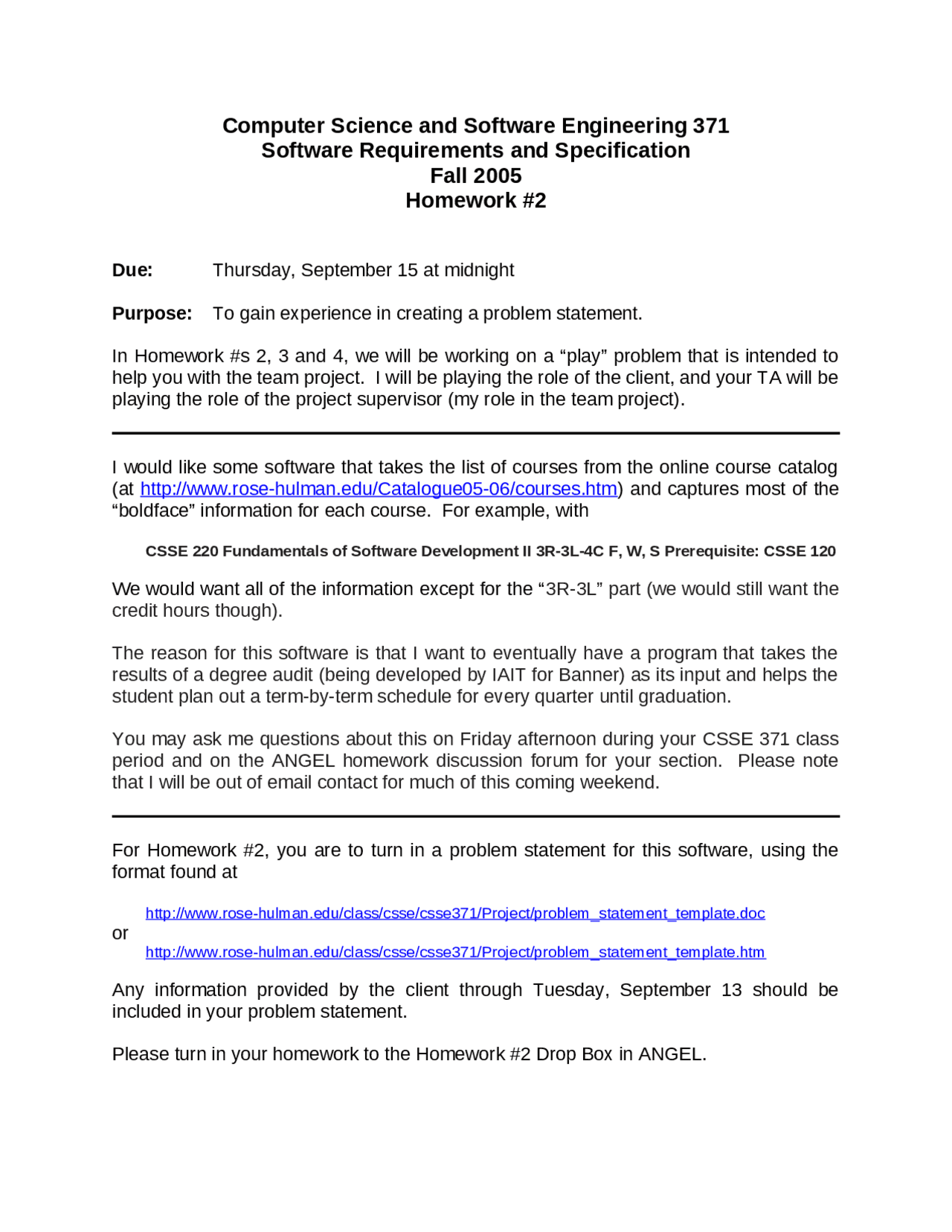 Computer Science and Software Engineering 371
Software Requirements and Specification
Fall 2005
Homework #2

Due: Thursday, September 15 at midnight

Purpose: To gain experience in creating a problem statement.

In Homework #s 2, 3 and 4, we will be working on a “play” problem that is intended to help you with the team project. I will be playing the role of the client, and your TA will be playing the role of the project supervisor (my role in the team project).

I would like some software that takes the list of courses from the online course catalog (at http://www.rose-hulman.edu/Catalogue05-06/courses.htm) and captures most of the “boldface” information for each course. For example, with

CSSE 220 Fundamentals of Software Development II 3R-3L-4C F, W, S Prerequisite: CSSE 120

We would want all of the information except for the “3R-3L” part (we would still want the credit hours though).

The reason for this software is that I want to eventually have a program that takes the results of a degree audit (being developed by IAIT for Banner) as its input and helps the student plan out a term-by-term schedule for every quarter until graduation.

You may ask me questions about this on Friday afternoon during your CSSE 371 class period and on the ANGEL homework discussion forum for your section. Please note that I will be out of email contact for much of this coming weekend.

For Homework #2, you are to turn in a problem statement for this software, using the format found at

http://www.rose-hulman.edu/class/csse/csse371/Project/problem_statement_template.doc
or
http://www.rose-hulman.edu/class/csse/csse371/Project/problem_statement_template.htm

Any information provided by the client through Tuesday, September 13 should be included in your problem statement.

Please turn in your homework to the Homework #2 Drop Box in ANGEL.